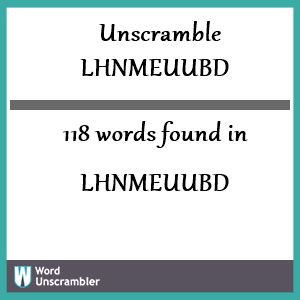 Unscramble LHNMEUUBD

118 words found in

LHNMEUUBD

W Word Unscrambler